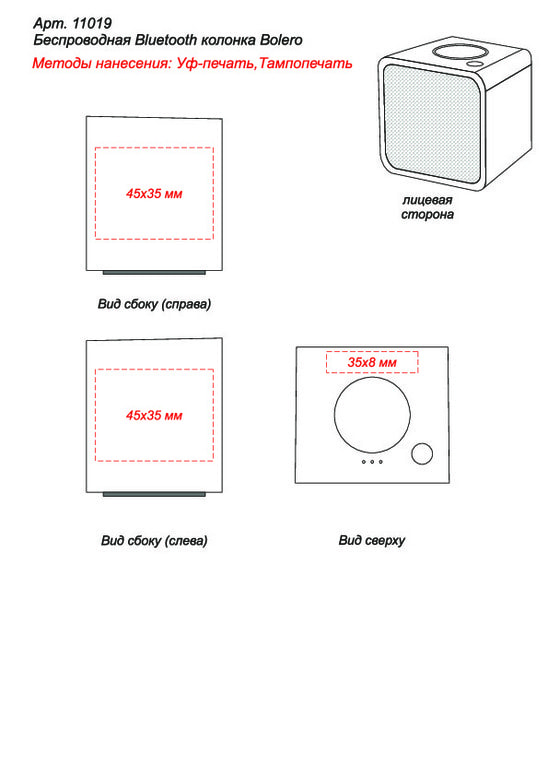 Арт. 11019
Беспроводная Bluetooth колонка Bolero
Методы нанесения: Уф-печать,Тампопечать

лицевая сторона

45x35 мм

Вид сбоку (справа)

45x35 мм

Вид сбоку (слева)

35x8 мм

Вид сверху